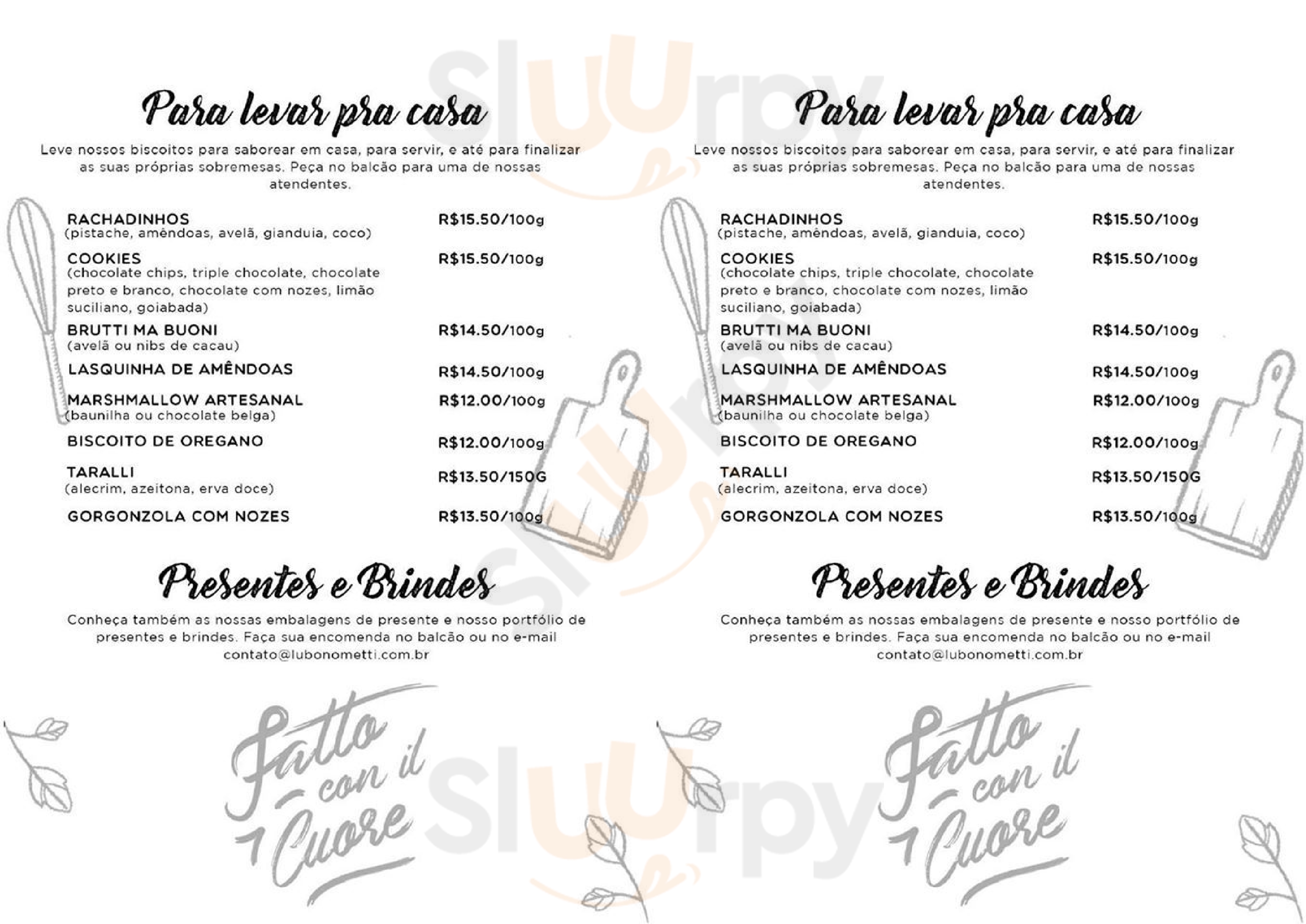 Para levar pra casa

Leve nossos biscoitos para saborear em casa, para servir, e até para finalizar as suas próprias sobremesas. Peça no balcão para uma de nossas atendentes.

RACHADINHOS
(pistache, amêndoas, avelã, gianduia, coco)
R$15.50/100g

COOKIES
(chocolate chips, triple chocolate, chocolate preto e branco, chocolate com nozes, limão suciliano, goiabada)
R$15.50/100g

BRUTTI MA BUONI
(avelã ou nibs de cacau)
R$14.50/100g

LASQUINHA DE AMÊNDOAS
R$14.50/100g

MARSHMALLOW ARTESANAL
(baunilha ou chocolate belga)
R$12.00/100g

BISCOITO DE OREGANO
R$12.00/100g

TARALLI
(alecrim, azeitona, erva doce)
R$13.50/150G

GORGONZOLA COM NOZES
R$13.50/100g

Presentes e Brindes

Conheça também as nossas embalagens de presente e nosso portfólio de presentes e brindes. Faça sua encomenda no balcão ou no e-mail contato@lubonometti.com.br

Fatto con il Cuore

Para levar pra casa

Leve nossos biscoitos para saborear em casa, para servir, e até para finalizar as suas próprias sobremesas. Peça no balcão para uma de nossas atendentes.

RACHADINHOS
(pistache, amêndoas, avelã, gianduia, coco)
R$15.50/100g

COOKIES
(chocolate chips, triple chocolate, chocolate preto e branco, chocolate com nozes, limão suciliano, goiabada)
R$15.50/100g

BRUTTI MA BUONI
(avelã ou nibs de cacau)
R$14.50/100g

LASQUINHA DE AMÊNDOAS
R$14.50/100g

MARSHMALLOW ARTESANAL
(baunilha ou chocolate belga)
R$12.00/100g

BISCOITO DE OREGANO
R$12.00/100g

TARALLI
(alecrim, azeitona, erva doce)
R$13.50/150G

GORGONZOLA COM NOZES
R$13.50/100g

Presentes e Brindes

Conheça também as nossas embalagens de presente e nosso portfólio de presentes e brindes. Faça sua encomenda no balcão ou no e-mail contato@lubonometti.com.br

Fatto con il Cuore

Sluurpy